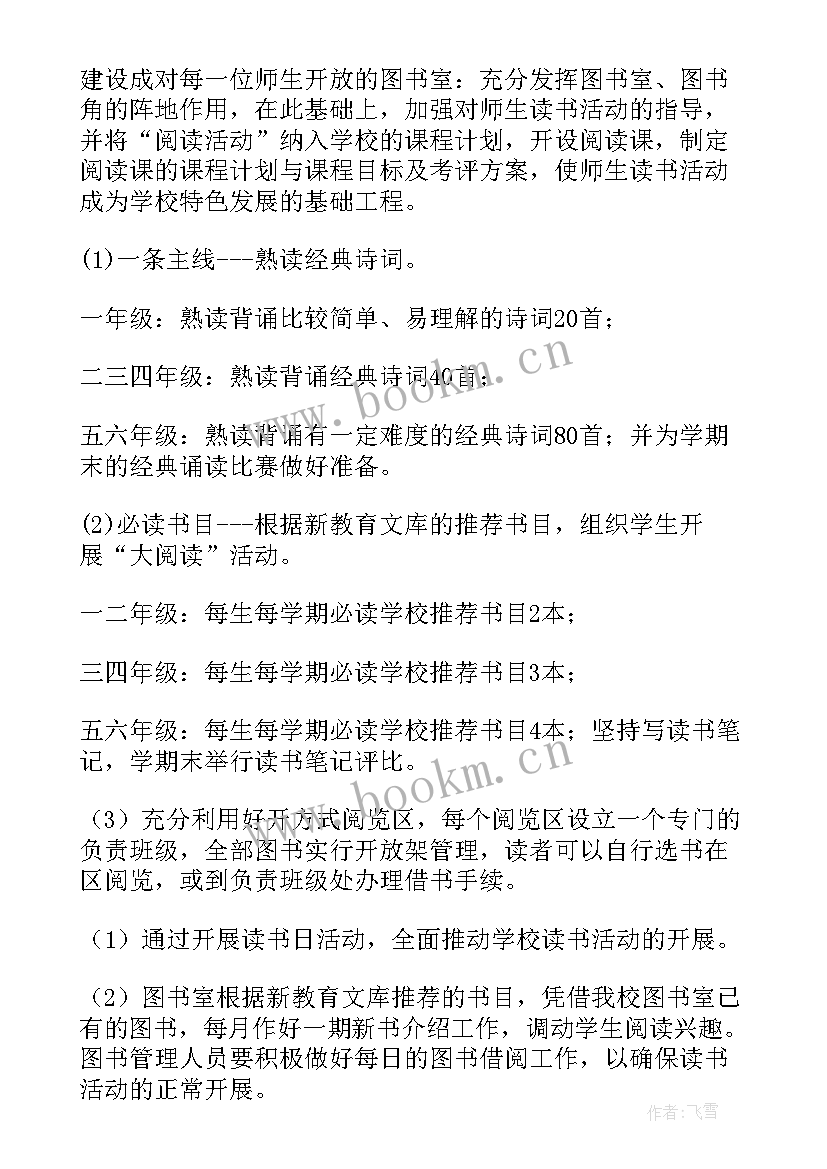 建设成对每一位师生开放的图书室：充分发挥图书室、图书角的阵地作用，在此基础上，加强对师生读书活动的指导，并将“阅读活动”纳入学校的课程计划，开设阅读课，制定阅读课的课程计划与课程目标及考评方案，使师生读书活动成为学校特色发展的基础工程。

(1)一条主线---熟读经典诗词。

一年级：熟读背诵比较简单、易理解的诗词20首；

二三四年级：熟读背诵经典诗词40首；

五六年级：熟读背诵有一定难度的经典诗词80首；并为学期末的经典诵读比赛做好准备。

(2)必读书目---根据新教育文库的推荐书目，组织学生开展“大阅读”活动。

一二年级：每生每学期必读学校推荐书目2本；

三四年级：每生每学期必读学校推荐书目3本；

五六年级：每生每学期必读学校推荐书目4本；坚持写读书笔记，学期末举行读书笔记评比。

（3）充分利用好开方式阅览区，每个阅览区设立一个专门的负责班级，全部图书实行开放架管理，读者可以自行选书在区阅览，或到负责班级处办理借书手续。

（1）通过开展读书日活动，全面推动学校读书活动的开展。

（2）图书室根据新教育文库推荐的书目，凭借我校图书室已有的图书，每月作好一期新书介绍工作，调动学生阅读兴趣。图书管理人员要积极做好每日的图书借阅工作，以确保读书活动的正常开展。

www.bookm.cn

www.bookm.cn

作者：飞雪